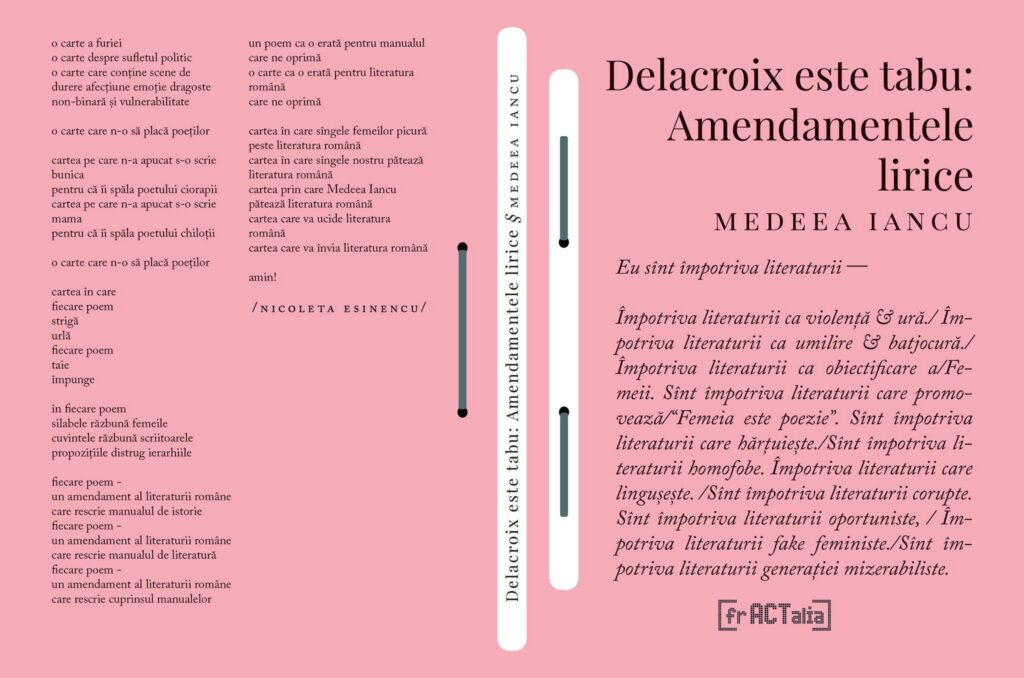 o carte a furiei
o carte despre sufletul politic
o carte care conține scene de
durere afecțiune emoție dragoste
non-binară și vulnerabilitate

o carte care n-o să placă poeților

cartea pe care n-a apucat s-o scrie
bunica
pentru că îi spăla poetului ciorapii
cartea pe care n-a apucat s-o scrie
mama
pentru că îi spăla poetului chiloții

o carte care n-o să placă poeților

cartea în care
fiecare poem
strigă
urlă
fiecare poem
taie
împunge

în fiecare poem
silabele răzbună femeile
cuvintele răzbună scriitoarele
propozițiile distrug ierarhiile

fiecare poem -
un amendament al literaturii române
care rescrie manualul de istorie
fiecare poem -
un amendament al literaturii române
care rescrie manualul de literatură
fiecare poem -
un amendament al literaturii române
care rescrie cuprinsul manualelor

un poem ca o erată pentru manualul
care ne oprimă
o carte ca o erată pentru literatura
română
care ne oprimă

cartea în care sîngele femeilor picură
peste literatura română
cartea în care sîngele nostru pătează
literatura română
cartea prin care Medeea Iancu
pătează literatura română
cartea care va ucide literatura
română
cartea care va învia literatura română

amin!

/NICOLETA ESINENCU/

Delacroix este tabu: Amendamentele lirice § MEDEEA IANCU

Delacroix este tabu: Amendamentele lirice

MEDEEA IANCU

Eu sînt împotriva literaturii —

Împotriva literaturii ca violență & ură./ Împotriva literaturii ca umilire & batjocură./ Împotriva literaturii ca obiectificare a/Femeii. Sînt împotriva literaturii care promovează/"Femeia este poezie". Sînt împotriva literaturii care hărțuiește./Sînt împotriva literaturii homofobe. Împotriva literaturii care lingușește. /Sînt împotriva literaturii corupte. Sînt împotriva literaturii oportuniste, / Împotriva literaturii fake feministe./Sînt împotriva literaturii generației mizerabiliste.

frACTalia